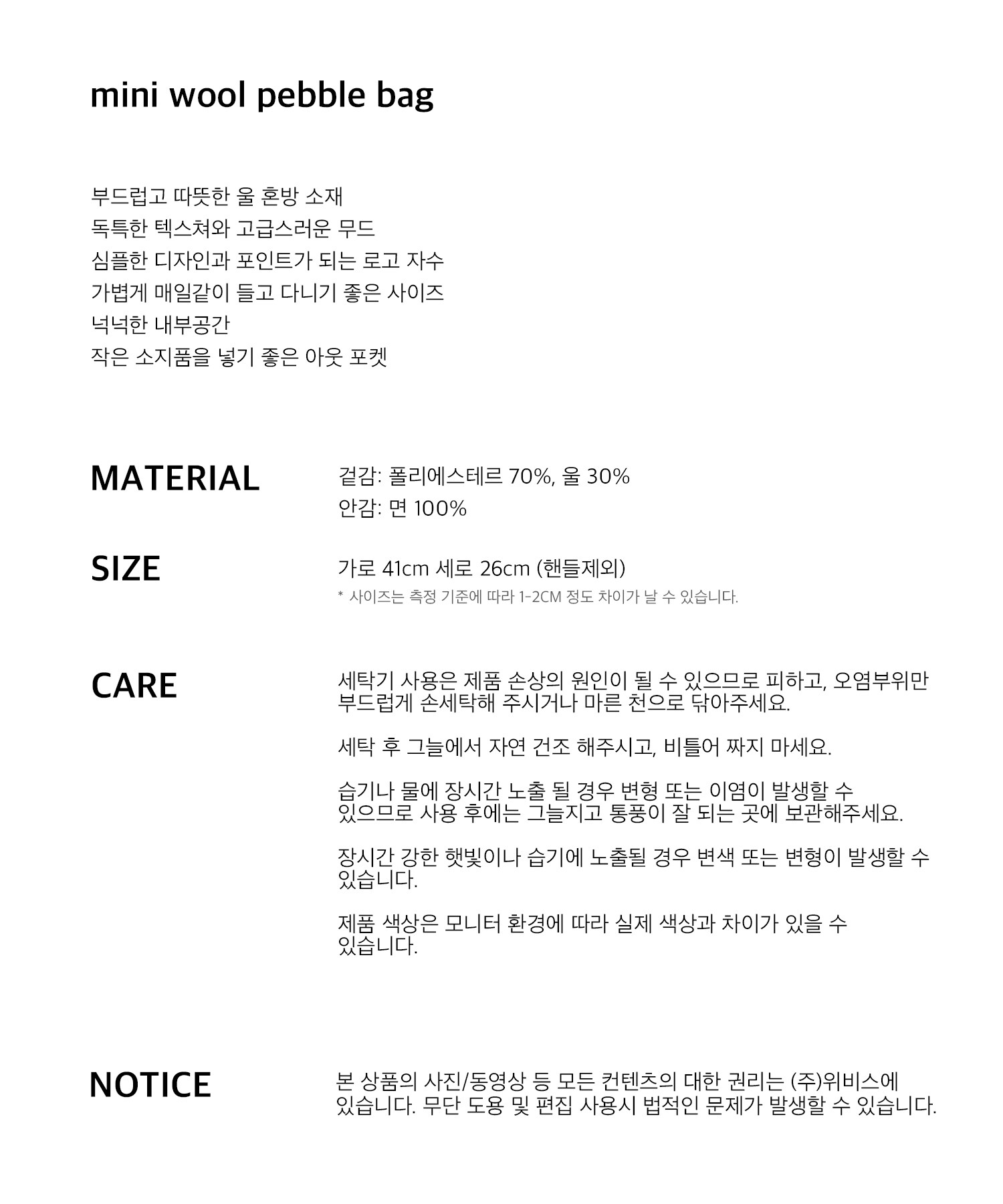 mini wool pebble bag

부드럽고 따뜻한 울 혼방 소재
독특한 텍스쳐와 고급스러운 무드
심플한 디자인과 포인트가 되는 로고 자수
가볍게 매일같이 들고 다니기 좋은 사이즈
넉넉한 내부공간
작은 소지품을 넣기 좋은 아웃 포켓

MATERIAL

겉감: 폴리에스테르 70%, 울 30%
안감: 면 100%

SIZE

가로 41cm 세로 26cm (핸들제외)
* 사이즈는 측정 기준에 따라 1-2CM 정도 차이가 날 수 있습니다.

CARE

세탁기 사용은 제품 손상의 원인이 될 수 있으므로 피하고, 오염부위만 부드럽게 손세탁해 주시거나 마른 천으로 닦아주세요.

세탁 후 그늘에서 자연 건조 해주시고, 비틀어 짜지 마세요.

습기나 물에 장시간 노출 될 경우 변형 또는 이염이 발생할 수 있으므로 사용 후에는 그늘지고 통풍이 잘 되는 곳에 보관해주세요.

장시간 강한 햇빛이나 습기에 노출될 경우 변색 또는 변형이 발생할 수 있습니다.

제품 색상은 모니터 환경에 따라 실제 색상과 차이가 있을 수 있습니다.

NOTICE

본 상품의 사진/동영상 등 모든 컨텐츠의 대한 권리는 (주)위비스에 있습니다. 무단 도용 및 편집 사용시 법적인 문제가 발생할 수 있습니다.